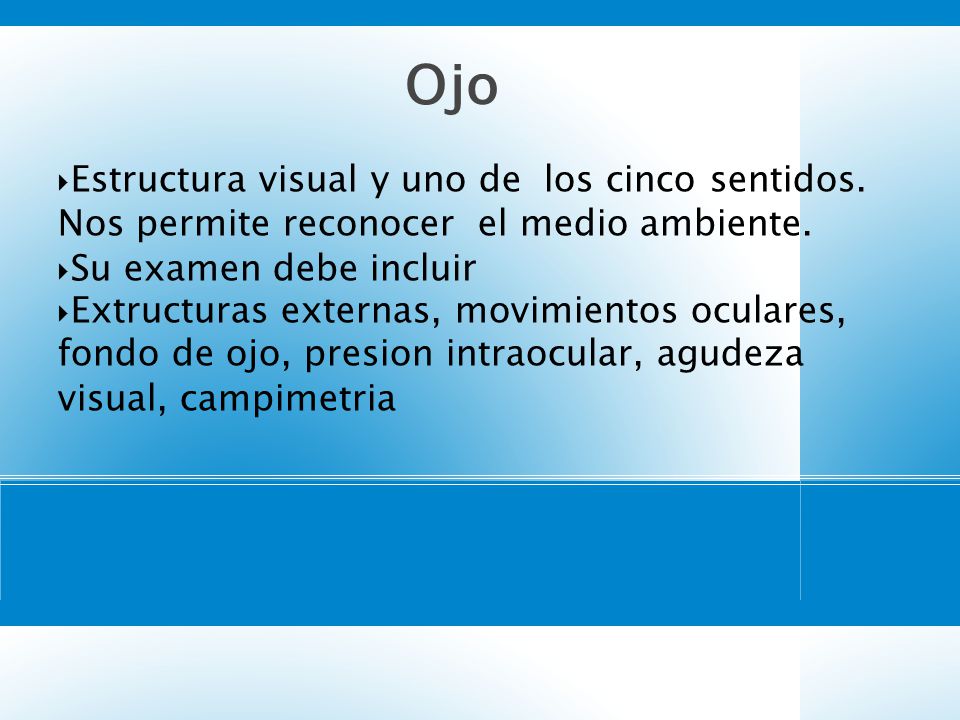 Ojo

‣Estructura visual y uno de los cinco sentidos. Nos permite reconocer el medio ambiente.

‣Su examen debe incluir

‣Extructuras externas, movimientos oculares, fondo de ojo, presion intraocular, agudeza visual, campimetria